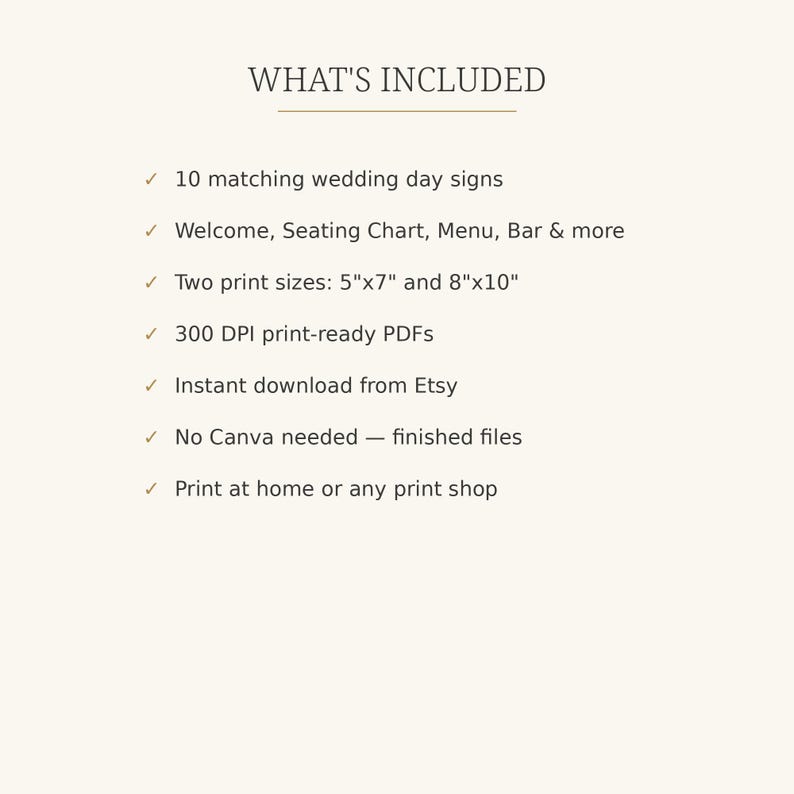 WHAT'S INCLUDED

✓ 10 matching wedding day signs
✓ Welcome, Seating Chart, Menu, Bar & more
✓ Two print sizes: 5"x7" and 8"x10"
✓ 300 DPI print-ready PDFs
✓ Instant download from Etsy
✓ No Canva needed — finished files
✓ Print at home or any print shop